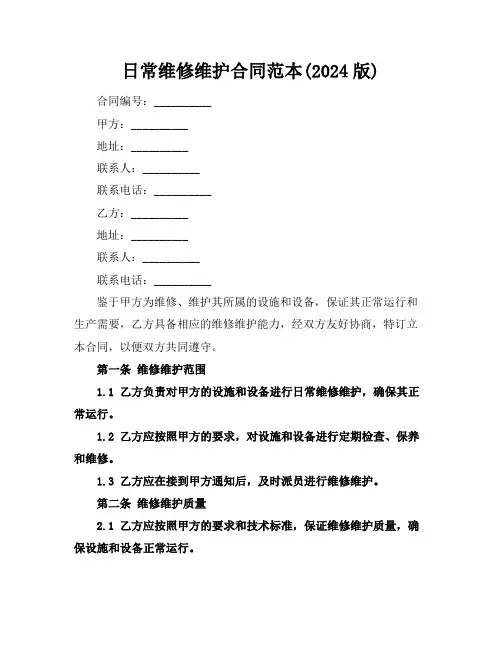 日常维修维护合同范本(2024 版)

合同编号：__________

甲方：__________

地址：__________

联系人：__________

联系电话：__________

乙方：__________

地址：__________

联系人：__________

联系电话：__________

鉴于甲方为维修、维护其所属的设施和设备，保证其正常运行和生产需要，乙方具备相应的维修维护能力，经双方友好协商，特订立本合同，以便双方共同遵守。

第一条 维修维护范围

1.1 乙方负责对甲方的设施和设备进行日常维修维护，确保其正常运行。

1.2 乙方应按照甲方的要求，对设施和设备进行定期检查、保养和维修。

1.3 乙方应在接到甲方通知后，及时派员进行维修维护。

第二条 维修维护质量

2.1 乙方应按照甲方的要求和技术标准，保证维修维护质量，确保设施和设备正常运行。